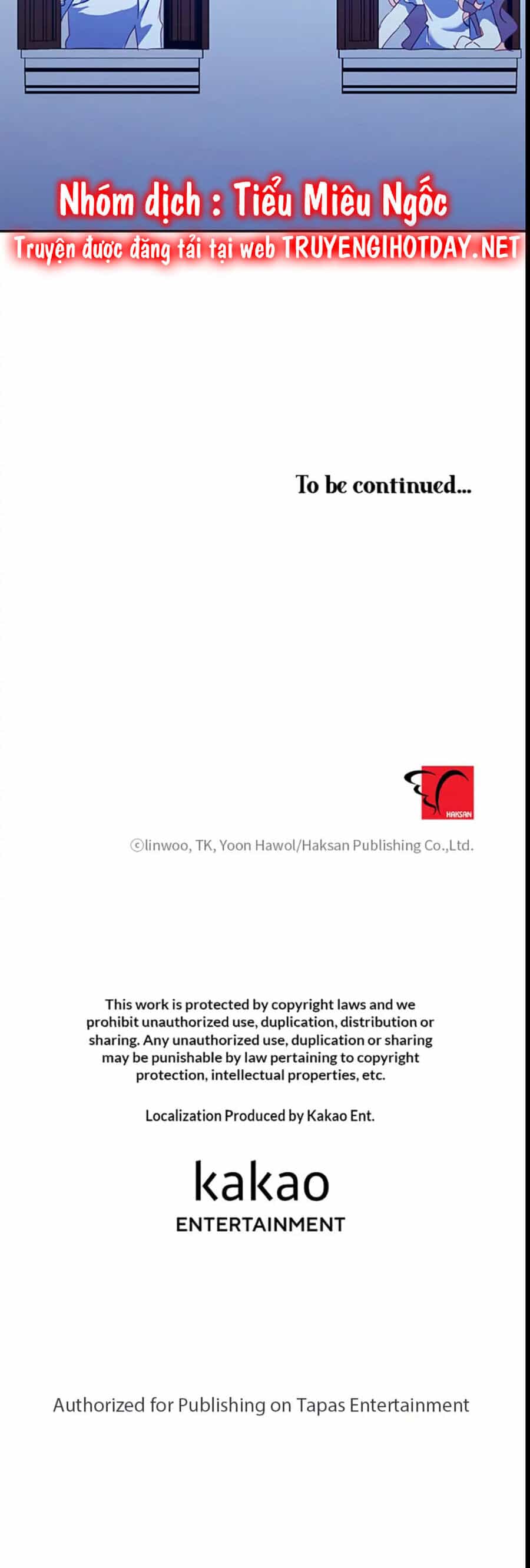 Nhóm dịch : Tiểu Miêu Ngốc
Truyện được đăng tải tại web TRUYENGIHOTDAY.NET

To be continued...

HAKSAN

©linwoo, TK, Yoon Hawol/Haksan Publishing Co.,Ltd.

This work is protected by copyright laws and we prohibit unauthorized use, duplication, distribution or sharing. Any unauthorized use, duplication or sharing may be punishable by law pertaining to copyright protection, intellectual properties, etc.

Localization Produced by Kakao Ent.

kakao
ENTERTAINMENT

Authorized for Publishing on Tapas Entertainment